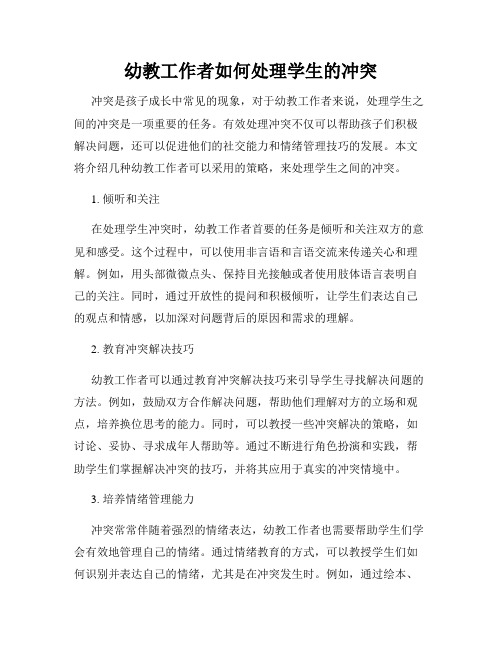 幼教工作者如何处理学生的冲突

冲突是孩子成长中常见的现象，对于幼教工作者来说，处理学生之间的冲突是一项重要的任务。有效处理冲突不仅可以帮助孩子们积极解决问题，还可以促进他们的社交能力和情绪管理技巧的发展。本文将介绍几种幼教工作者可以采用的策略，来处理学生之间的冲突。

1. 倾听和关注

在处理学生冲突时，幼教工作者首要的任务是倾听和关注双方的意见和感受。这个过程中，可以使用非言语和言语交流来传递关心和理解。例如，用头部微微点头、保持目光接触或者使用肢体语言表明自己的关注。同时，通过开放性的提问和积极倾听，让学生们表达自己的观点和情感，以加深对问题背后的原因和需求的理解。

2. 教育冲突解决技巧

幼教工作者可以通过教育冲突解决技巧来引导学生寻找解决问题的方法。例如，鼓励双方合作解决问题，帮助他们理解对方的立场和观点，培养换位思考的能力。同时，可以教授一些冲突解决的策略，如讨论、妥协、寻求成年人帮助等。通过不断进行角色扮演和实践，帮助学生们掌握解决冲突的技巧，并将其应用于真实的冲突情境中。

3. 培养情绪管理能力

冲突常常伴随着强烈的情绪表达，幼教工作者也需要帮助学生们学会有效地管理自己的情绪。通过情绪教育的方式，可以教授学生们如何识别并表达自己的情绪，尤其是在冲突发生时。例如，通过绘本、